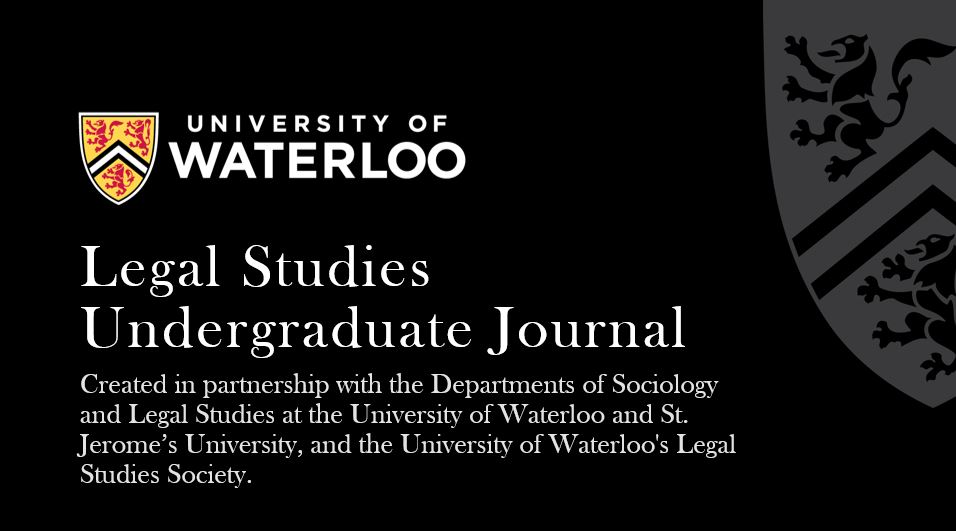 UNIVERSITY OF
WATERLOO

Legal Studies
Undergraduate Journal

Created in partnership with the Departments of Sociology and Legal Studies at the University of Waterloo and St. Jerome's University, and the University of Waterloo's Legal Studies Society.